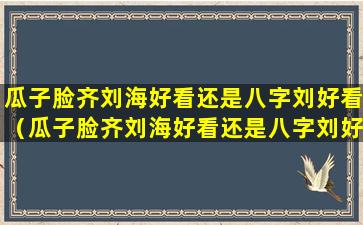 瓜子脸齐刘海好看还是八字刘好看（瓜子脸齐刘海好看还是八字刘好